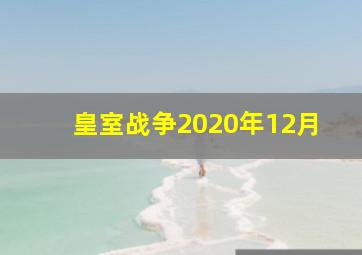 皇室战争2020年12月